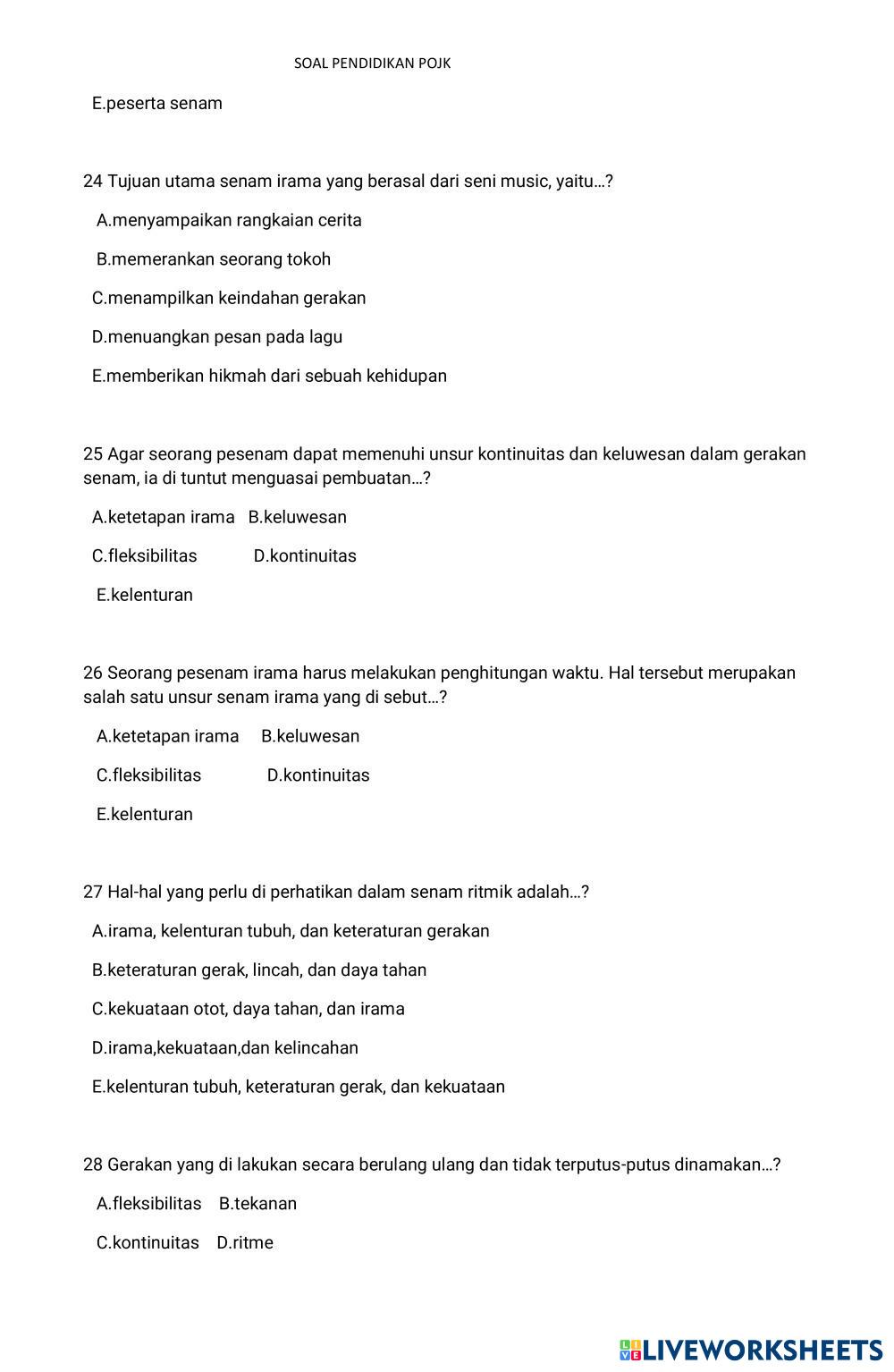 SOAL PENDIDIKAN POJK

E.peserta senam

24 Tujuan utama senam irama yang berasal dari seni music, yaitu…?

A.menyampaikan rangkaian cerita

B.memerankan seorang tokoh

C.menampilkan keindahan gerakan

D.menuangkan pesan pada lagu

E.memberikan hikmah dari sebuah kehidupan

25 Agar seorang pesenam dapat memenuhi unsur kontinuitas dan keluwesan dalam gerakan senam, ia di tuntut menguasai pembuatan…?

A.ketetapan irama B.keluwesan

C.fleksibilitas D.kontinuitas

E.kelenturan

26 Seorang pesenam irama harus melakukan penghitungan waktu. Hal tersebut merupakan salah satu unsur senam irama yang di sebut…?

A.ketetapan irama B.keluwesan

C.fleksibilitas D.kontinuitas

E.kelenturan

27 Hal-hal yang perlu di perhatikan dalam senam ritmik adalah…?

A.irama, kelenturan tubuh, dan keteraturan gerakan

B.keteraturan gerak, lincah, dan daya tahan

C.kekuataan otot, daya tahan, dan irama

D.irama,kekuataan,dan kelincahan

E.kelenturan tubuh, keteraturan gerak, dan kekuataan

28 Gerakan yang di lakukan secara berulang ulang dan tidak terputus-putus dinamakan…?

A.fleksibilitas B.tekanan

C.kontinuitas D.ritme

LIVEWORKSHEETS